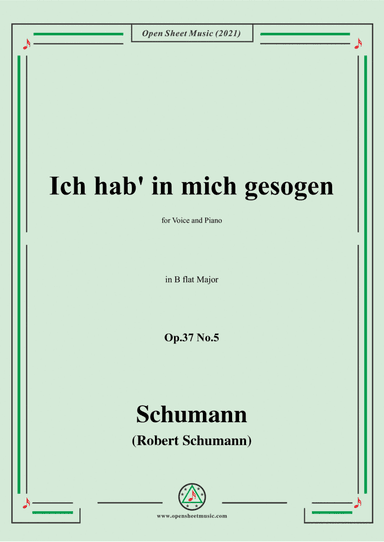 Open Sheet Music (2021)

Ich hab' in mich gesogen

for Voice and Piano

in B flat Major

Op.37 No.5

Schumann

(Robert Schumann)

www.opensheetmusic.com